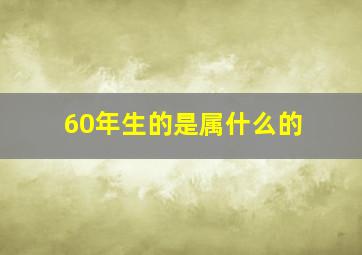 60年生的是属什么的